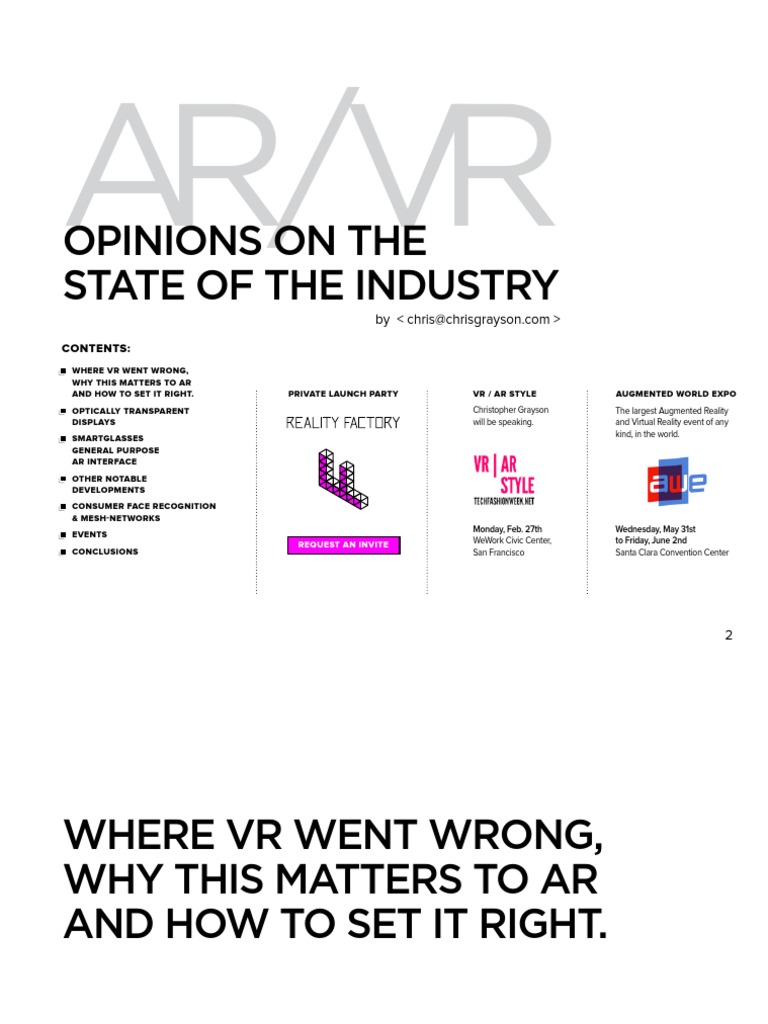 AR/VR

OPINIONS ON THE STATE OF THE INDUSTRY

by < chris@chrisgrayson.com >

CONTENTS:

■ WHERE VR WENT WRONG, WHY THIS MATTERS TO AR AND HOW TO SET IT RIGHT.
■ OPTICALLY TRANSPARENT DISPLAYS
■ SMARTGLASSES GENERAL PURPOSE AR INTERFACE
■ OTHER NOTABLE DEVELOPMENTS
■ CONSUMER FACE RECOGNITION & MESH-NETWORKS
■ EVENTS
■ CONCLUSIONS

PRIVATE LAUNCH PARTY

REALITY FACTORY

REQUEST AN INVITE

VR / AR STYLE

Christopher Grayson will be speaking.

VR | AR STYLE

TECHFASHIONWEEK.NET

Monday, Feb. 27th
WeWork Civic Center, San Francisco

AUGMENTED WORLD EXPO

The largest Augmented Reality and Virtual Reality event of any kind, in the world.

awe

Wednesday, May 31st to Friday, June 2nd
Santa Clara Convention Center

2

WHERE VR WENT WRONG, WHY THIS MATTERS TO AR AND HOW TO SET IT RIGHT.